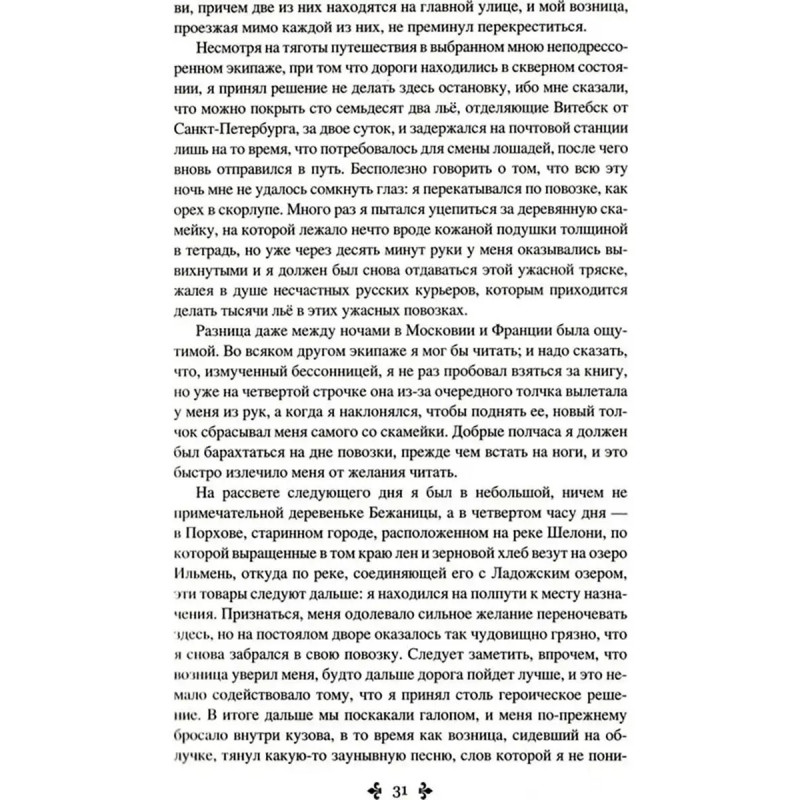 ви, причем две из них находятся на главной улице, и мой возница, проезжая мимо каждой из них, не преминул перекреститься.

Несмотря на тяготы путешествия в выбранном мною неподрессоренном экипаже, при том что дороги находились в скверном состоянии, я принял решение не делать здесь остановку, ибо мне сказали, что можно покрыть сто семьдесят два льё, отделяющие Витебск от Санкт-Петербурга, за двое суток, и задержался на почтовой станции лишь на то время, что потребовалось для смены лошадей, после чего вновь отправился в путь. Бесполезно говорить о том, что всю эту ночь мне не удалось сомкнуть глаз: я перекатывался по повозке, как орех в скорлупе. Много раз я пытался уцепиться за деревянную скамейку, на которой лежало нечто вроде кожаной подушки толщиной в тетрадь, но уже через десять минут руки у меня оказывались вывихнутыми и я должен был снова отдаваться этой ужасной тряске, жалея в душе несчастных русских курьеров, которым приходится делать тысячи льё в этих ужасных повозках.

Разница даже между ночами в Московии и Франции была ощутимой. Во всяком другом экипаже я мог бы читать; и надо сказать, что, измученный бессонницей, я не раз пробовал взяться за книгу, но уже на четвертой строчке она из-за очередного толчка вылетала у меня из рук, а когда я наклонялся, чтобы поднять ее, новый толчок сбрасывал меня самого со скамейки. Добрые полчаса я должен был барахтаться на дне повозки, прежде чем встать на ноги, и это быстро излечило меня от желания читать.

На рассвете следующего дня я был в небольшой, ничем не примечательной деревеньке Бежаницы, а в четвертом часу дня — в Порхове, старинном городе, расположенном на реке Шелони, по которой выращенные в том краю лен и зерновой хлеб везут на озеро Ильмень, откуда по реке, соединяющей его с Ладожским озером, эти товары следуют дальше: я находился на полпути к месту назначения. Признаться, меня одолевало сильное желание переночевать здесь, но на постоялом дворе оказалось так чудовищно грязно, что я снова забрался в свою повозку. Следует заметить, впрочем, что возница уверил меня, будто дальше дорога пойдет лучше, и это немало содействовало тому, что я принял столь героическое решение. В итоге дальше мы поскакали галопом, и меня по-прежнему бросало внутри кузова, в то время как возница, сидевший на облучке, тянул какую-то заунывную песню, слов которой я не пони-

31